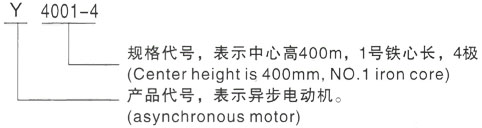 Y 4001-4

规格代号，表示中心高400m，1号铁心长，4极
(Center height is 400mm, NO.1 iron core)

产品代号，表示异步电动机。
(asynchronous motor)